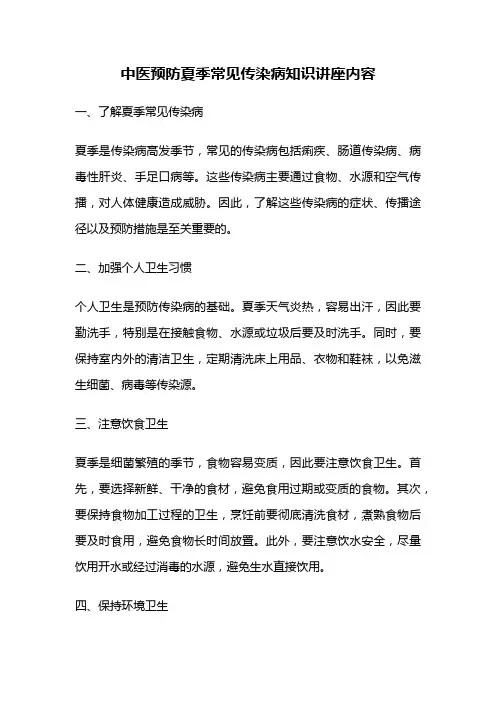 中医预防夏季常见传染病知识讲座内容

一、了解夏季常见传染病

夏季是传染病高发季节，常见的传染病包括痢疾、肠道传染病、病毒性肝炎、手足口病等。这些传染病主要通过食物、水源和空气传播，对人体健康造成威胁。因此，了解这些传染病的症状、传播途径以及预防措施是至关重要的。

二、加强个人卫生习惯

个人卫生是预防传染病的基础。夏季天气炎热，容易出汗，因此要勤洗手，特别是在接触食物、水源或垃圾后要及时洗手。同时，要保持室内外的清洁卫生，定期清洗床上用品、衣物和鞋袜，以免滋生细菌、病毒等传染源。

三、注意饮食卫生

夏季是细菌繁殖的季节，食物容易变质，因此要注意饮食卫生。首先，要选择新鲜、干净的食材，避免食用过期或变质的食物。其次，要保持食物加工过程的卫生，烹饪前要彻底清洗食材，煮熟食物后要及时食用，避免食物长时间放置。此外，要注意饮水安全，尽量饮用开水或经过消毒的水源，避免生水直接饮用。

四、保持环境卫生